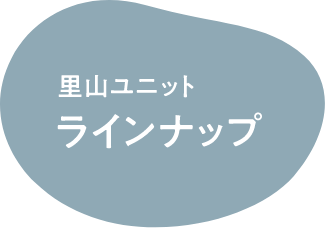 里山ユニット
ラインナップ